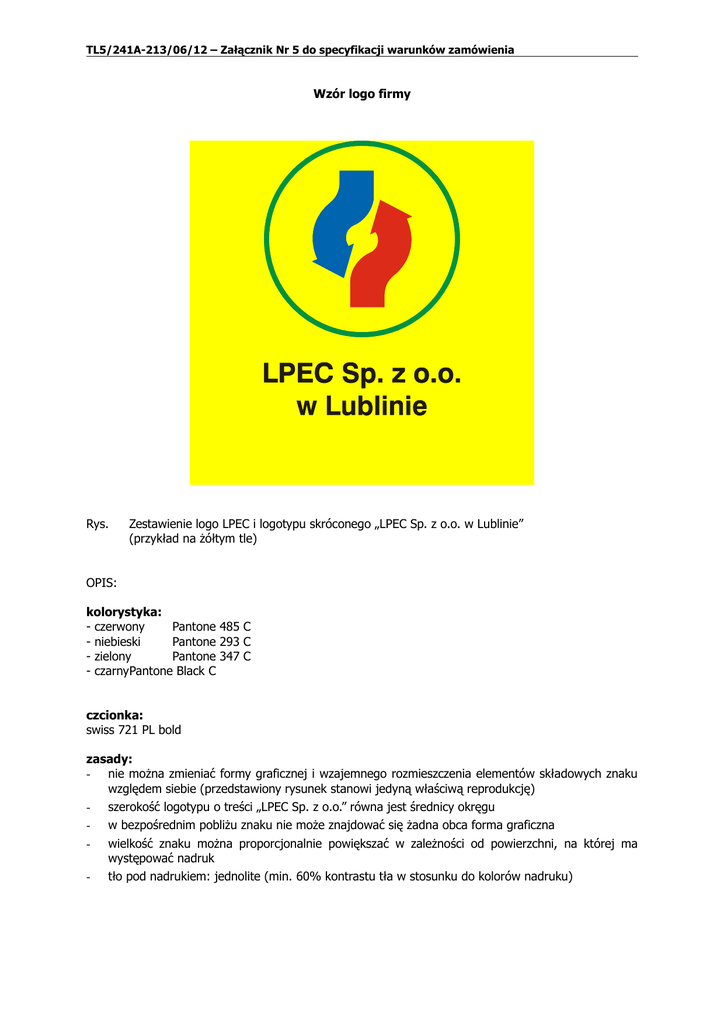 TL5/241A-213/06/12 – Załącznik Nr 5 do specyfikacji warunków zamówienia

Wzór logo firmy

LPEC Sp. z o.o.
w Lublinie

Rys. Zestawienie logo LPEC i logotypu skróconego „LPEC Sp. z o.o. w Lublinie” (przykład na żółtym tle)

OPIS:

kolorystyka:
- czerwony Pantone 485 C
- niebieski Pantone 293 C
- zielony Pantone 347 C
- czarnyPantone Black C

czcionka:
swiss 721 PL bold

zasady:
- nie można zmieniać formy graficznej i wzajemnego rozmieszczenia elementów składowych znaku względem siebie (przedstawiony rysunek stanowi jedyną właściwą reprodukcję)
- szerokość logotypu o treści „LPEC Sp. z o.o.” równa jest średnicy okręgu
- w bezpośrednim pobliżu znaku nie może znajdować się żadna obca forma graficzna
- wielkość znaku można proporcjonalnie powiększać w zależności od powierzchni, na której ma występować nadruk
- tło pod nadrukiem: jednolite (min. 60% kontrastu tła w stosunku do kolorów nadruku)